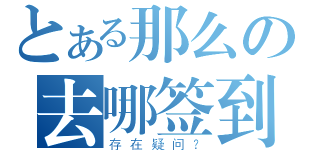 とある那么の
去哪签到
存在疑问？